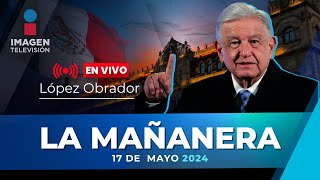 IMAGEN
TELEVISIÓN

EN VIVO
López Obrador

LA MAÑANERA
17 DE MAYO 2024